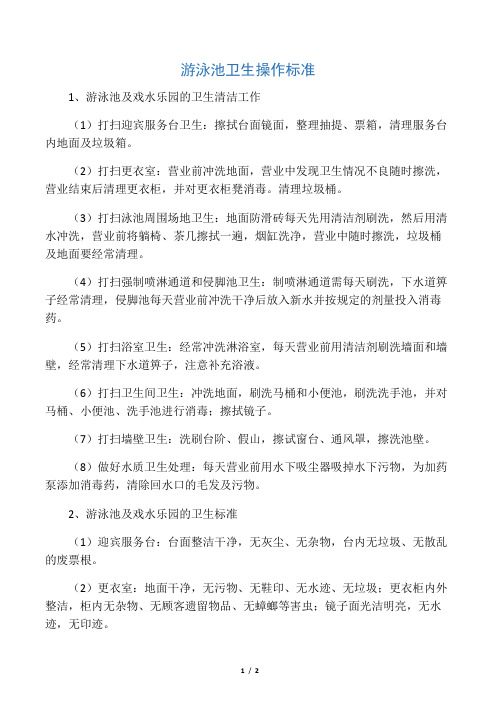 游泳池卫生操作标准

1、游泳池及戏水乐园的卫生清洁工作

（1）打扫迎宾服务台卫生：擦拭台面镜面，整理抽提、票箱，清理服务台内地面及垃圾箱。

（2）打扫更衣室：营业前冲洗地面，营业中发现卫生情况不良随时擦洗，营业结束后清理更衣柜，并对更衣柜凳消毒。清理垃圾桶。

（3）打扫泳池周围场地卫生：地面防滑砖每天先用清洁剂刷洗，然后用清水冲洗，营业前将躺椅、茶几擦拭一遍，烟缸洗净，营业中随时擦洗，垃圾桶及地面要经常清理。

（4）打扫强制喷淋通道和侵脚池卫生：制喷淋通道需每天刷洗，下水道箅子经常清理，侵脚池每天营业前冲洗干净后放入新水并按规定的剂量投入消毒药。

（5）打扫浴室卫生：经常冲洗淋浴室，每天营业前用清洁剂刷洗墙面和墙壁，经常清理下水道箅子，注意补充浴液。

（6）打扫卫生间卫生：冲洗地面，刷洗马桶和小便池，刷洗洗手池，并对马桶、小便池、洗手池进行消毒；擦拭镜子。

（7）打扫墙壁卫生：洗刷台阶、假山，擦试窗台、通风罩，擦洗池壁。

（8）做好水质卫生处理：每天营业前用水下吸尘器吸掉水下污物，为加药泵添加消毒药，清除回水口的毛发及污物。

2、游泳池及戏水乐园的卫生标准

（1）迎宾服务台：台面整洁干净，无灰尘、无杂物，台内无垃圾、无散乱的废票根。

（2）更衣室：地面干净，无污物、无鞋印、无水迹、无垃圾；更衣柜内外整洁，柜内无杂物、无顾客遗留物品、无蟑螂等害虫；镜子面光洁明亮，无水迹，无印迹。

1 / 2